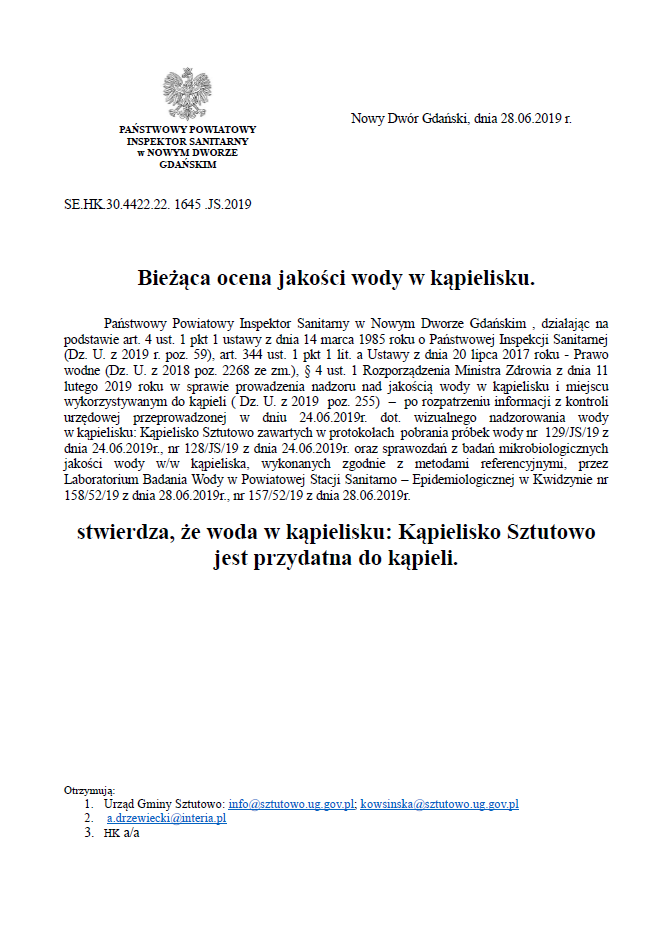 PAŃSTWOWY POWIATOWY
INSPEKTOR SANITARNY
w NOWYM DWORZE
GDAŃSKIM

Nowy Dwór Gdański, dnia 28.06.2019 r.

SE.HK.30.4422.22. 1645 .JS.2019

Bieżąca ocena jakości wody w kąpielisku.

Państwowy Powiatowy Inspektor Sanitarny w Nowym Dworze Gdańskim , działając na podstawie art. 4 ust. 1 pkt 1 ustawy z dnia 14 marca 1985 roku o Państwowej Inspekcji Sanitarnej (Dz. U. z 2019 r. poz. 59), art. 344 ust. 1 pkt 1 lit. a Ustawy z dnia 20 lipca 2017 roku - Prawo wodne (Dz. U. z 2018 poz. 2268 ze zm.), § 4 ust. 1 Rozporządzenia Ministra Zdrowia z dnia 11 lutego 2019 roku w sprawie prowadzenia nadzoru nad jakością wody w kąpielisku i miejscu wykorzystywanym do kąpieli ( Dz. U. z 2019 poz. 255) – po rozpatrzeniu informacji z kontroli urzędowej przeprowadzonej w dniu 24.06.2019r. dot. wizualnego nadzorowania wody w kąpielisku: Kąpielisko Sztutowo zawartych w protokołach pobrania próbek wody nr 129/JS/19 z dnia 24.06.2019r., nr 128/JS/19 z dnia 24.06.2019r. oraz sprawozdań z badań mikrobiologicznych jakości wody w/w kąpieliska, wykonanych zgodnie z metodami referencyjnymi, przez Laboratorium Badania Wody w Powiatowej Stacji Sanitarno – Epidemiologicznej w Kwidzynie nr 158/52/19 z dnia 28.06.2019r., nr 157/52/19 z dnia 28.06.2019r.

stwierdza, że woda w kąpielisku: Kąpielisko Sztutowo jest przydatna do kąpieli.

Otrzymują:
1. Urząd Gminy Sztutowo: info@sztutowo.ug.gov.pl; kowsinska@sztutowo.ug.gov.pl
2. a.drzewiecki@interia.pl
3. HK a/a